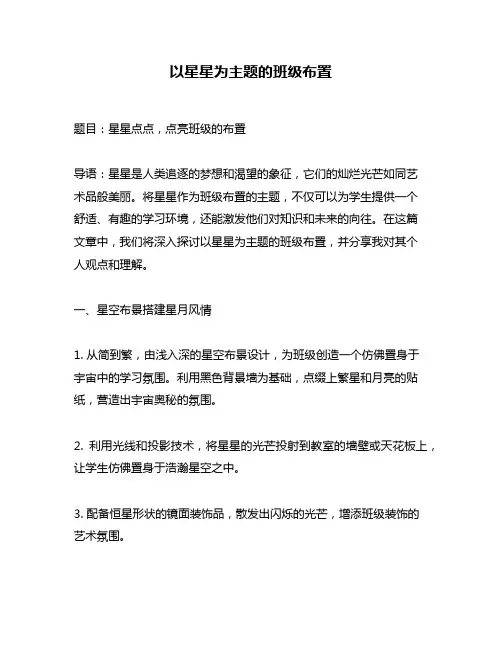 以星星为主题的班级布置

题目：星星点点，点亮班级的布置

导语：星星是人类追逐的梦想和渴望的象征，它们的灿烂光芒如同艺术品般美丽。将星星作为班级布置的主题，不仅可以为学生提供一个舒适、有趣的学习环境，还能激发他们对知识和未来的向往。在这篇文章中，我们将深入探讨以星星为主题的班级布置，并分享我对其个人观点和理解。

一、星空布景搭建星月风情

1. 从简到繁，由浅入深的星空布景设计，为班级创造一个仿佛置身于宇宙中的学习氛围。利用黑色背景墙为基础，点缀上繁星和月亮的贴纸，营造出宇宙奥秘的氛围。

2. 利用光线和投影技术，将星星的光芒投射到教室的墙壁或天花板上，让学生仿佛置身于浩瀚星空之中。

3. 配备恒星形状的镜面装饰品，散发出闪烁的光芒，增添班级装饰的艺术氛围。